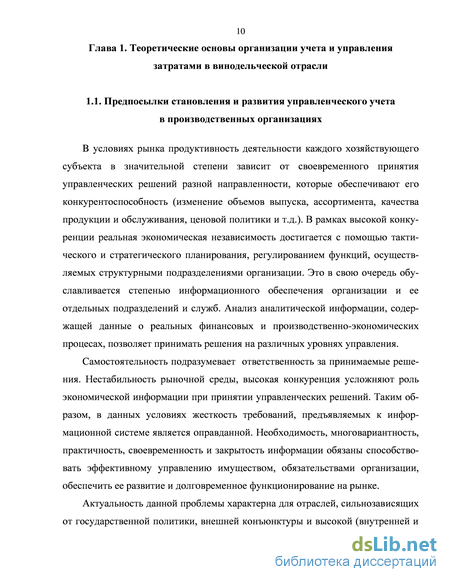 10

Глава 1. Теоретические основы организации учета и управления затратами в винодельческой отрасли

1.1. Предпосылки становления и развития управленческого учета в производственных организациях

В условиях рынка продуктивность деятельности каждого хозяйствующего субъекта в значительной степени зависит от своевременного принятия управленческих решений разной направленности, которые обеспечивают его конкурентоспособность (изменение объемов выпуска, ассортимента, качества продукции и обслуживания, ценовой политики и т.д.). В рамках высокой конкуренции реальная экономическая независимость достигается с помощью тактического и стратегического планирования, регулированием функций, осуществляемых структурными подразделениями организации. Это в свою очередь обуславливается степенью информационного обеспечения организации и ее отдельных подразделений и служб. Анализ аналитической информации, содержащей данные о реальных финансовых и производственно-экономических процесах, позволяет принимать решения на различных уровнях управления.

Самостоятельность подразумевает ответственность за принимаемые решения. Нестабильность рыночной среды, высокая конкуренция усложняют роль экономической информации при принятии управленческих решений. Таким образом, в данных условиях жесткость требований, предъявляемых к информационной системе является оправданной. Необходимость, многовариантность, практичность, своевременность и закрытость информации обязаны способствовать эффективному управлению имуществом, обязательствами организации, обеспечить ее развитие и долговременное функционирование на рынке.

Актуальность данной проблемы характерна для отраслей, сильнозависящих от государственной политики, внешней конъюнктуры и высокой (внутренней и

dsLib.net
библиотека диссертаций